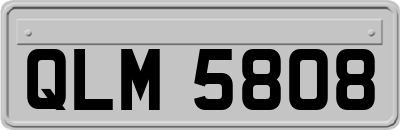 QLM 5808